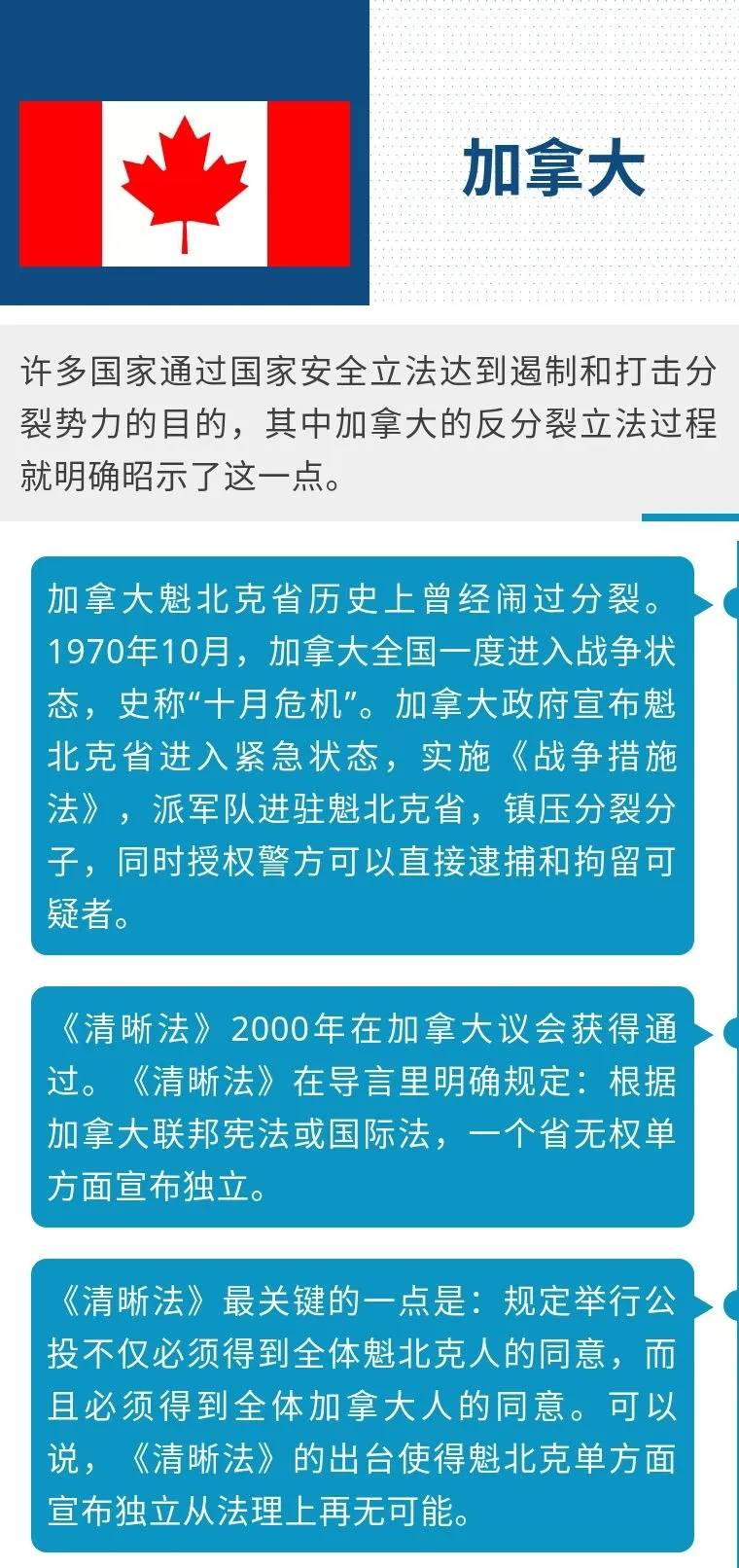 加拿大

许多国家通过国家安全立法达到遏制和打击分裂势力的目的，其中加拿大的反分裂立法过程就明确昭示了这一点。

加拿大魁北克省历史上曾经闹过分裂。1970年10月，加拿大全国一度进入战争状态，史称“十月危机”。加拿大政府宣布魁北克省进入紧急状态，实施《战争措施法》，派军队进驻魁北克省，镇压分裂分子，同时授权警方可以直接逮捕和拘留可疑者。

《清晰法》2000年在加拿大议会获得通过。《清晰法》在导言里明确规定：根据加拿大联邦宪法或国际法，一个省无权单方面宣布独立。

《清晰法》最关键的一点是：规定举行公投不仅必须得到全体魁北克人的同意，而且必须得到全体加拿大人的同意。可以说，《清晰法》的出台使得魁北克单方面宣布独立从法理上再无可能。